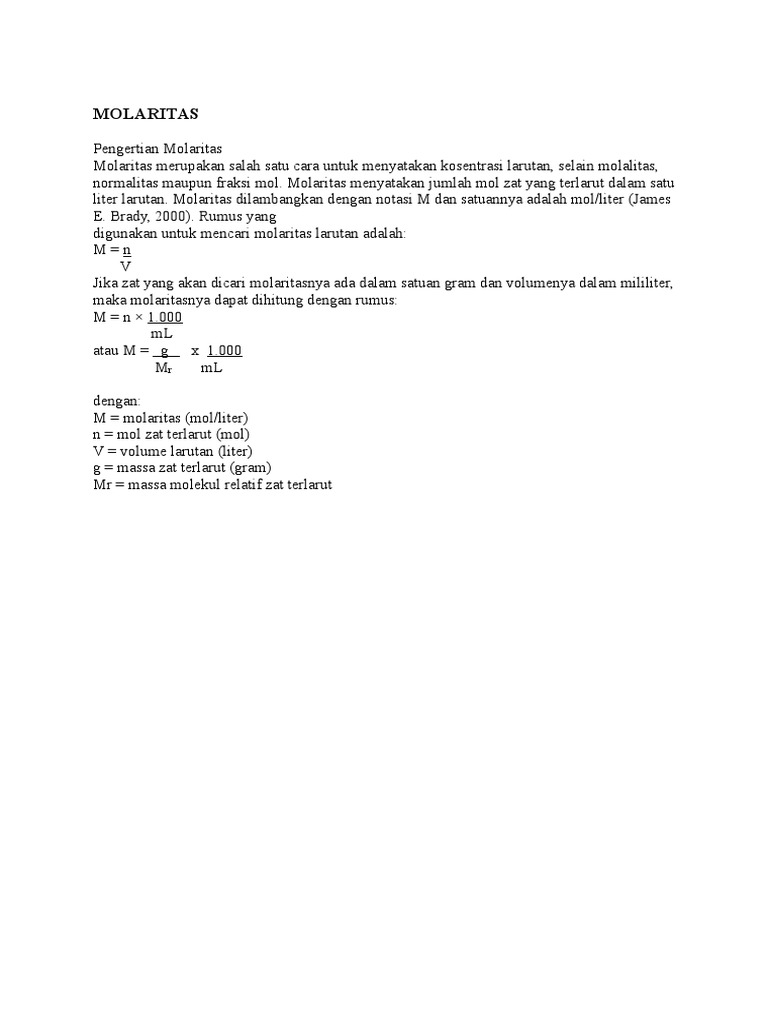 MOLARITAS

Pengertian Molaritas
Molaritas merupakan salah satu cara untuk menyatakan kosentrasi larutan, selain molalitas, normalitas maupun fraksi mol. Molaritas menyatakan jumlah mol zat yang terlarut dalam satu liter larutan. Molaritas dilambangkan dengan notasi M dan satuannya adalah mol/liter (James E. Brady, 2000). Rumus yang
digunakan untuk mencari molaritas larutan adalah:
$M = \frac{n}{V}$
Jika zat yang akan dicari molaritasnya ada dalam satuan gram dan volumenya dalam mililiter, maka molaritasnya dapat dihitung dengan rumus:
$M = n \times \frac{1.000}{mL}$
atau $M = \frac{g}{M_r} \times \frac{1.000}{mL}$

dengan:
M = molaritas (mol/liter)
n = mol zat terlarut (mol)
V = volume larutan (liter)
g = massa zat terlarut (gram)
Mr = massa molekul relatif zat terlarut